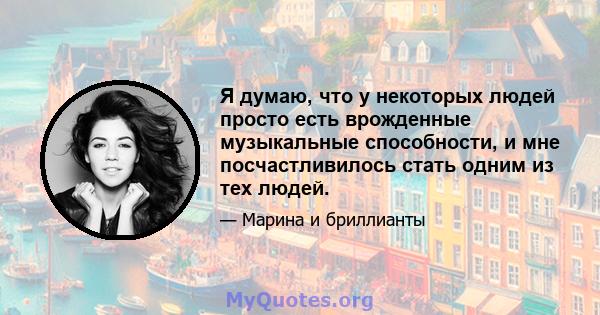 Я думаю, что у некоторых людей просто есть врожденные музыкальные способности, и мне посчастливилось стать одним из тех людей.

— Марина и бриллианты

MyQuotes.org